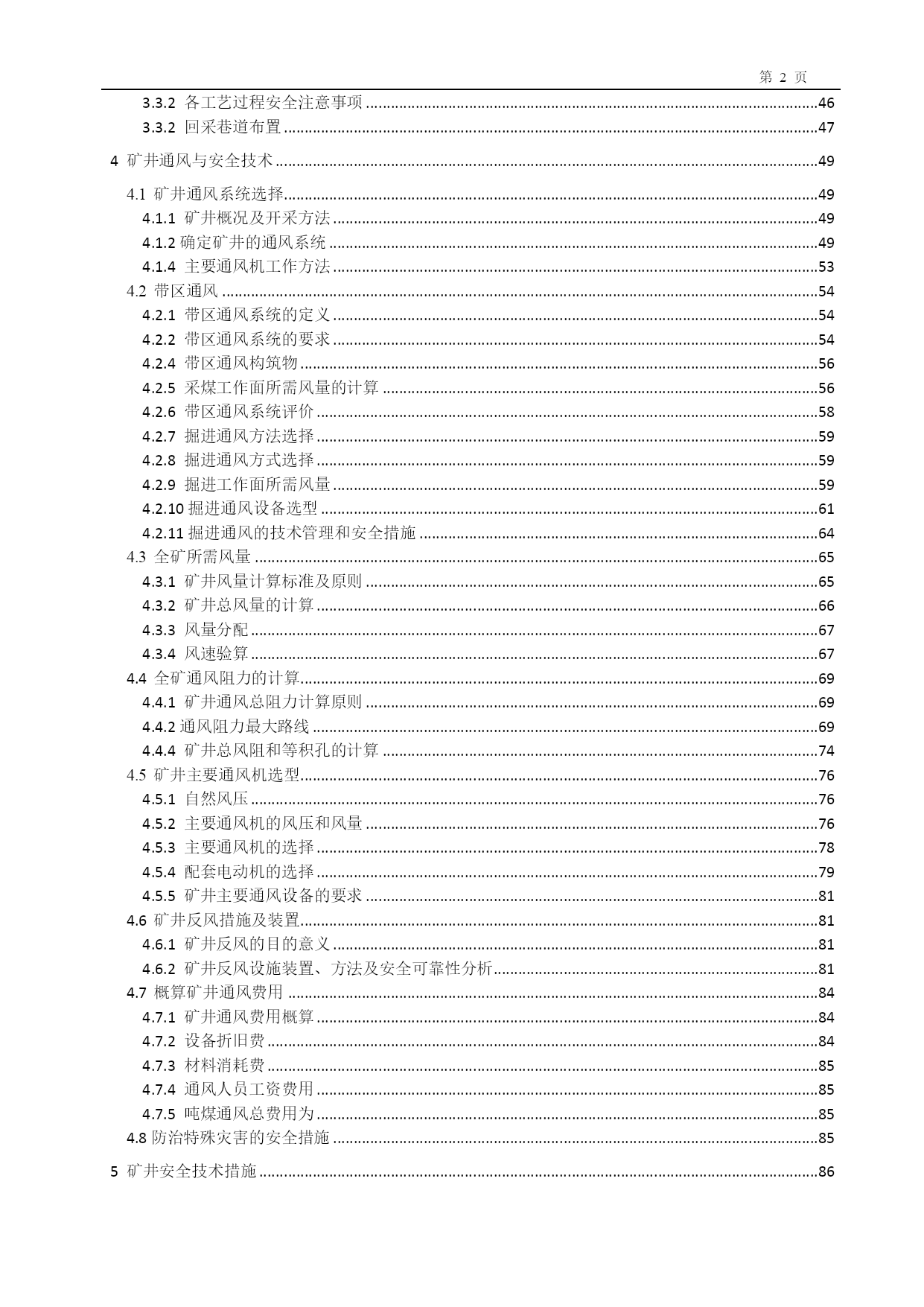 第 2 页

3.3.2 各工艺过程安全注意事项 ........46
3.3.2 回采巷道布置 ........47

4 矿井通风与安全技术 ........49

4.1 矿井通风系统选择........49
4.1.1 矿井概况及开采方法 ........49
4.1.2 确定矿井的通风系统 ........49
4.1.4 主要通风机工作方法 ........53
4.2 带区通风 ........54
4.2.1 带区通风系统的定义 ........54
4.2.2 带区通风系统的要求 ........54
4.2.4 带区通风构筑物 ........56
4.2.5 采煤工作面所需风量的计算 ........56
4.2.6 带区通风系统评价 ........58
4.2.7 掘进通风方法选择 ........59
4.2.8 掘进通风方式选择 ........59
4.2.9 掘进工作面所需风量 ........59
4.2.10 掘进通风设备选型 ........61
4.2.11 掘进通风的技术管理和安全措施 ........64
4.3 全矿所需风量 ........65
4.3.1 矿井风量计算标准及原则 ........65
4.3.2 矿井总风量的计算 ........66
4.3.3 风量分配 ........67
4.3.4 风速验算 ........67
4.4 全矿通风阻力的计算........69
4.4.1 矿井通风总阻力计算原则 ........69
4.4.2 通风阻力最大路线 ........69
4.4.4 矿井总风阻和等积孔的计算 ........74
4.5 矿井主要通风机选型........76
4.5.1 自然风压 ........76
4.5.2 主要通风机的风压和风量 ........76
4.5.3 主要通风机的选择 ........78
4.5.4 配套电动机的选择 ........79
4.5.5 矿井主要通风设备的要求 ........81
4.6 矿井反风措施及装置........81
4.6.1 矿井反风的目的意义 ........81
4.6.2 矿井反风设施装置、方法及安全可靠性分析........81
4.7 概算矿井通风费用 ........84
4.7.1 矿井通风费用概算 ........84
4.7.2 设备折旧费 ........84
4.7.3 材料消耗费 ........85
4.7.4 通风人员工资费用 ........85
4.7.5 吨煤通风总费用为 ........85
4.8 防治特殊灾害的安全措施 ........85

5 矿井安全技术措施 ........86